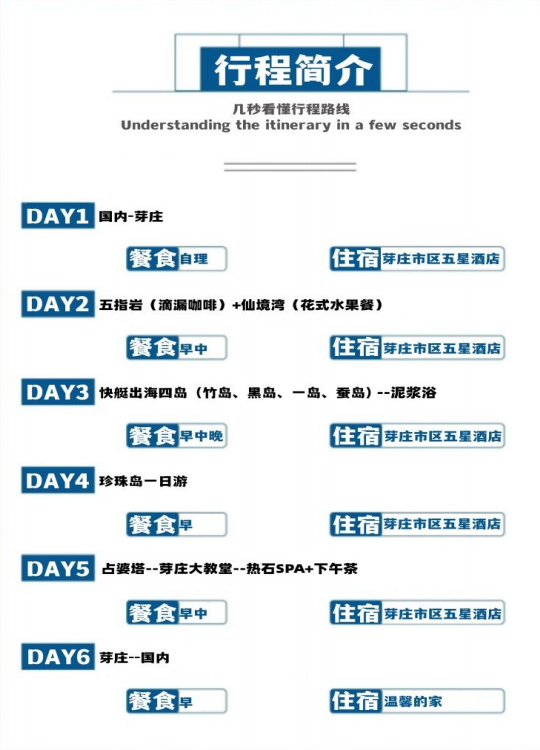 行程简介

几秒看懂行程路线
Understanding the itinerary in a few seconds

DAY1 国内-芽庄

餐食 自理

住宿 芽庄市区五星酒店

DAY2 五指岩（滴漏咖啡）+仙境湾（花式水果餐）

餐食 早中

住宿 芽庄市区五星酒店

DAY3 快艇出海四岛（竹岛、黑岛、一岛、蚕岛）--泥浆浴

餐食 早中晚

住宿 芽庄市区五星酒店

DAY4 珍珠岛一日游

餐食 早

住宿 芽庄市区五星酒店

DAY5 占婆塔--芽庄大教堂--热石SPA+下午茶

餐食 早中

住宿 芽庄市区五星酒店

DAY6 芽庄--国内

餐食 早

住宿 温馨的家